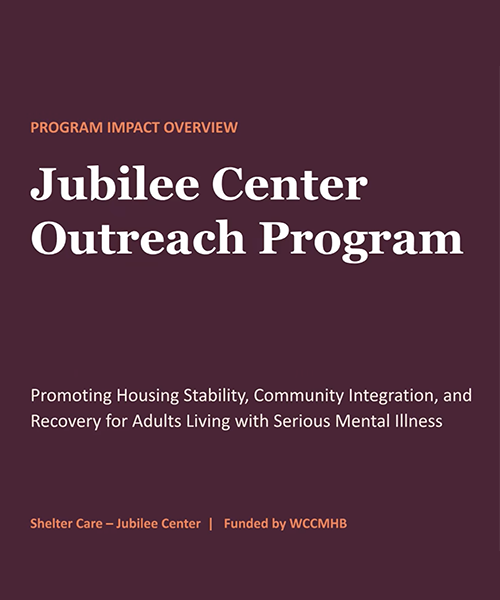 PROGRAM IMPACT OVERVIEW

Jubilee Center
Outreach Program

Promoting Housing Stability, Community Integration, and Recovery for Adults Living with Serious Mental Illness

Shelter Care – Jubilee Center | Funded by WCCMHB